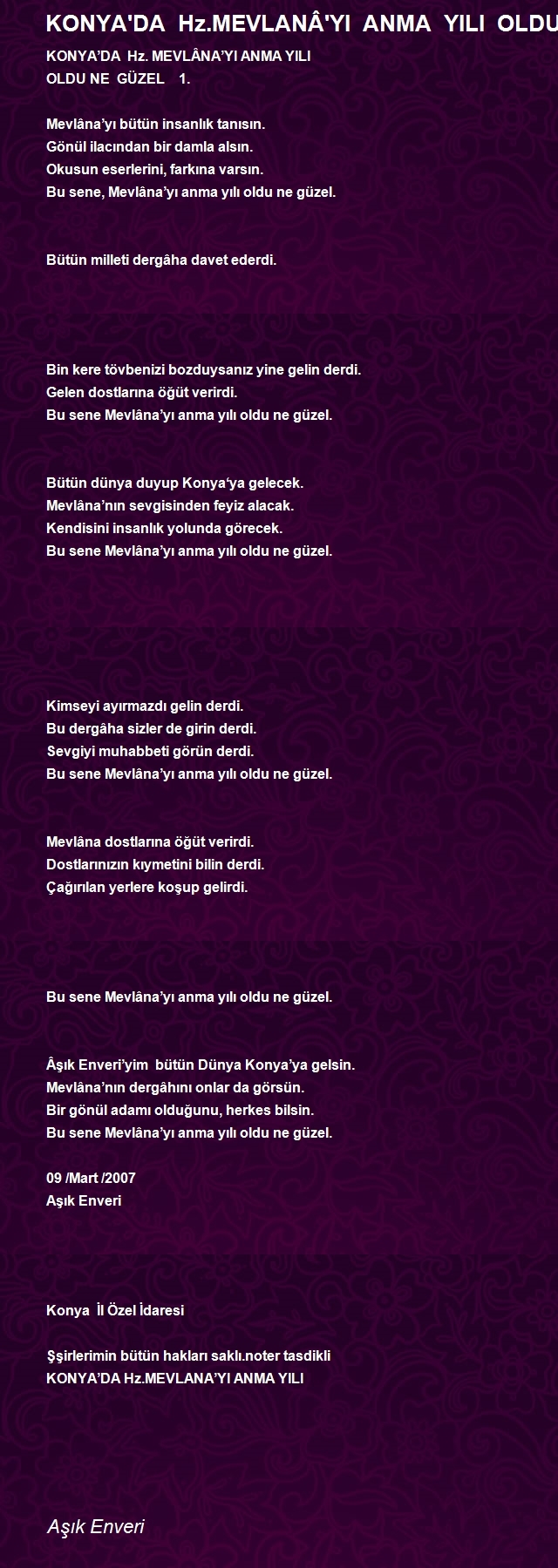 KONYA'DA Hz.MEVLANÂ'YI ANMA YILI OLDU

KONYA'DA Hz. MEVLÂNA'YI ANMA YILI
OLDU NE GÜZEL 1.

Mevlâna'yı bütün insanlık tanısın.
Gönül ilacından bir damla alsın.
Okusun eserlerini, farkına varsın.
Bu sene, Mevlâna'yı anma yılı oldu ne güzel.

Bütün milleti dergâha davet ederdi.

Bin kere tövbenizi bozduysanız yine gelin derdi.
Gelen dostlarına öğüt verirdi.
Bu sene Mevlâna'yı anma yılı oldu ne güzel.

Bütün dünya duyup Konya'ya gelecek.
Mevlâna'nın sevgisinden feyiz alacak.
Kendisini insanlık yolunda görecek.
Bu sene Mevlâna'yı anma yılı oldu ne güzel.

Kimseyi ayırmazdı gelin derdi.
Bu dergâha sizler de girin derdi.
Sevgiyi muhabbeti görün derdi.
Bu sene Mevlâna'yı anma yılı oldu ne güzel.

Mevlâna dostlarına öğüt verirdi.
Dostlarınızın kıymetini bilin derdi.
Çağırılan yerlere koşup gelirdi.

Bu sene Mevlâna'yı anma yılı oldu ne güzel.

Âşık Enveri'yim bütün Dünya Konya'ya gelsin.
Mevlâna'nın dergâhını onlar da görsün.
Bir gönül adamı olduğunu, herkes bilsin.
Bu sene Mevlâna'yı anma yılı oldu ne güzel.

09 /Mart /2007
Aşık Enveri

Konya İl Özel İdaresi

Şşirlerimin bütün hakları saklı.noter tasdikli
KONYA'DA Hz.MEVLANA'YI ANMA YILI

Aşık Enveri